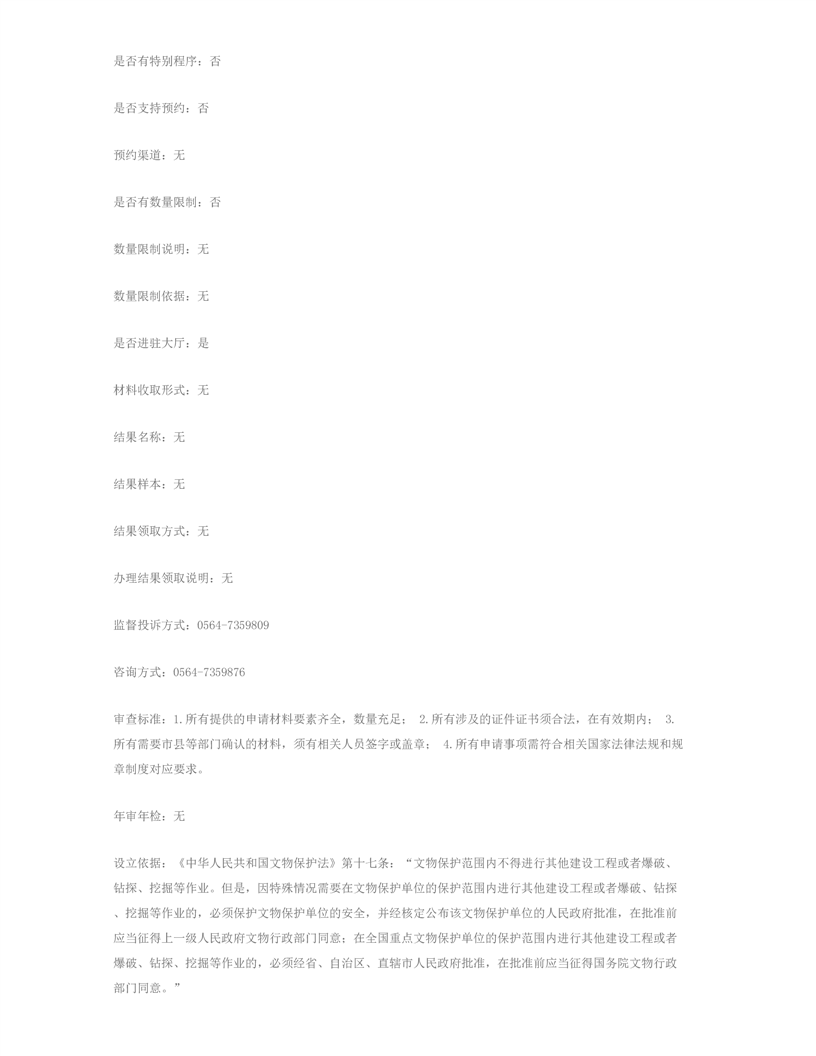 是否有特别程序：否

是否支持预约：否

预约渠道：无

是否有数量限制：否

数量限制说明：无

数量限制依据：无

是否进驻大厅：是

材料收取形式：无

结果名称：无

结果样本：无

结果领取方式：无

办理结果领取说明：无

监督投诉方式：0564-7359809

咨询方式：0564-7359876

审查标准：1.所有提供的申请材料要素齐全，数量充足； 2.所有涉及的证件证书须合法，在有效期内； 3.所有需要市县等部门确认的材料，须有相关人员签字或盖章； 4.所有申请事项需符合相关国家法律法规和规章制度对应要求。

年审年检：无

设立依据：《中华人民共和国文物保护法》第十七条：“文物保护范围内不得进行其他建设工程或者爆破、钻探、挖掘等作业。但是，因特殊情况需要在文物保护单位的保护范围内进行其他建设工程或者爆破、钻探、挖掘等作业的，必须保护文物保护单位的安全，并经核定公布该文物保护单位的人民政府批准，在批准前应当征得上一级人民政府文物行政部门同意；在全国重点文物保护单位的保护范围内进行其他建设工程或者爆破、钻探、挖掘等作业的，必须经省、自治区、直辖市人民政府批准，在批准前应当征得国务院文物行政部门同意。”